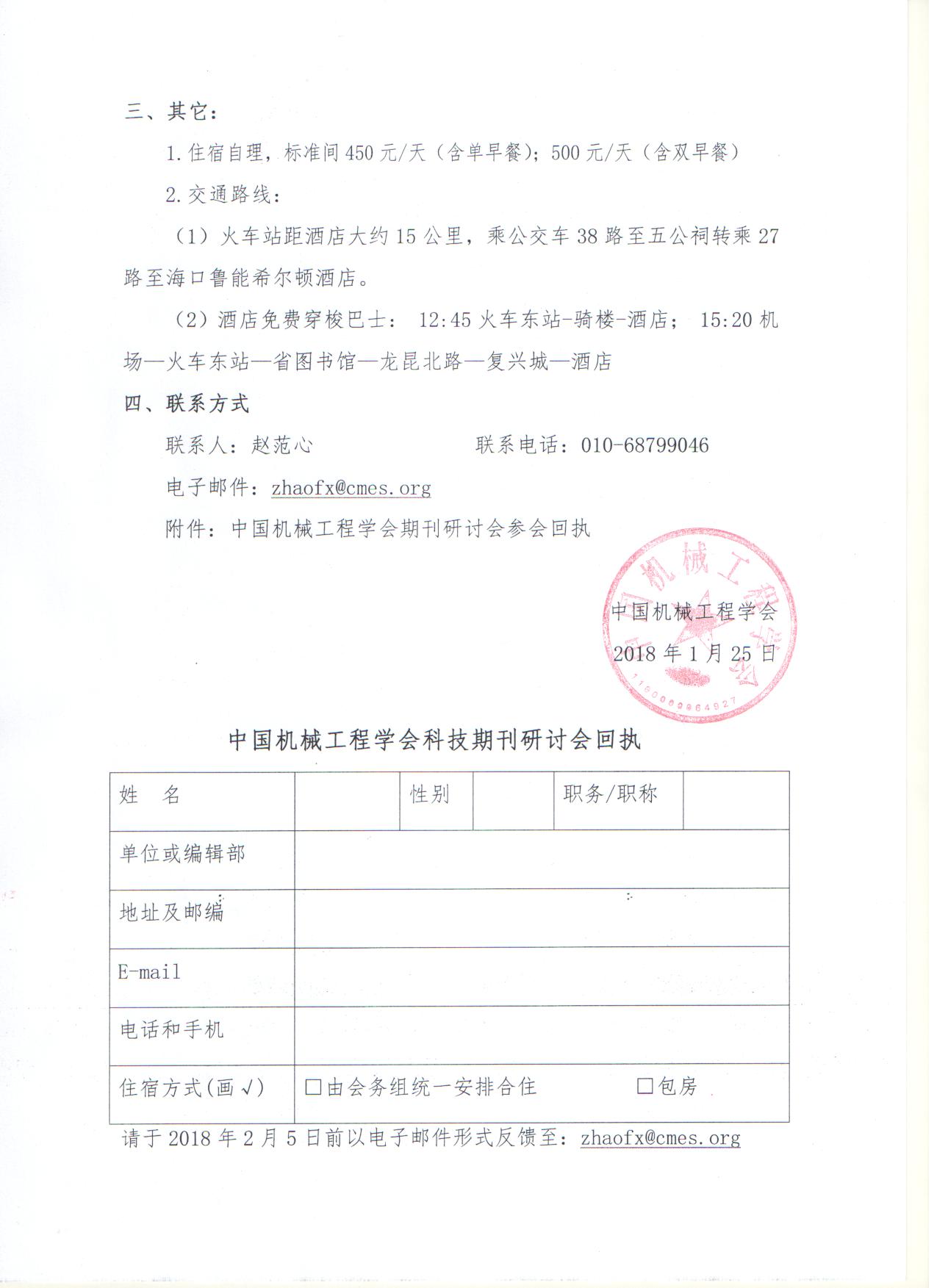 三、其它：

1.住宿自理，标准间450元/天（含单早餐）；500元/天（含双早餐）

2.交通路线：

（1）火车站距酒店大约15公里，乘公交车38路至五公祠转乘27路至海口鲁能希尔顿酒店。

（2）酒店免费穿梭巴士：12:45火车东站-骑楼-酒店；15:20机场—火车东站—省图书馆—龙昆北路—复兴城—酒店

四、联系方式

联系人：赵范心　　联系电话：010-68799046

电子邮件：zhaofx@cmes.org

附件：中国机械工程学会期刊研讨会参会回执

中国机械工程学会

2018年1月25日

中国机械工程学会

1100000064927

中国机械工程学会科技期刊研讨会回执

| 姓　名 | | 性别 | | 职务/职称 | |
|---|---|---|---|---|---|
| 单位或编辑部 | | | | | |
| 地址及邮编 | | | | | |
| E-mail | | | | | |
| 电话和手机 | | | | | |
| 住宿方式(画√) | □由会务组统一安排合住　□包房 | | | | |

请于2018年2月5日前以电子邮件形式反馈至：zhaofx@cmes.org